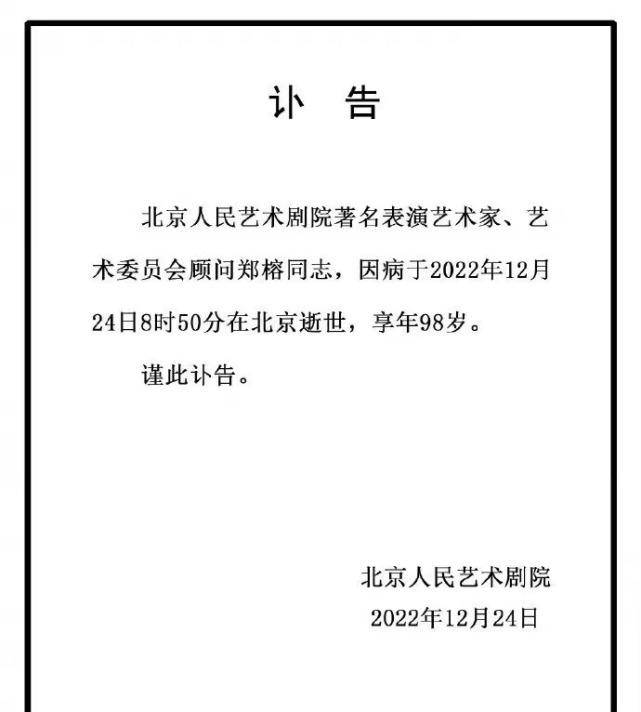 讣　告

北京人民艺术剧院著名表演艺术家、艺术委员会顾问郑榕同志，因病于2022年12月24日8时50分在北京逝世，享年98岁。

谨此讣告。

北京人民艺术剧院
2022年12月24日